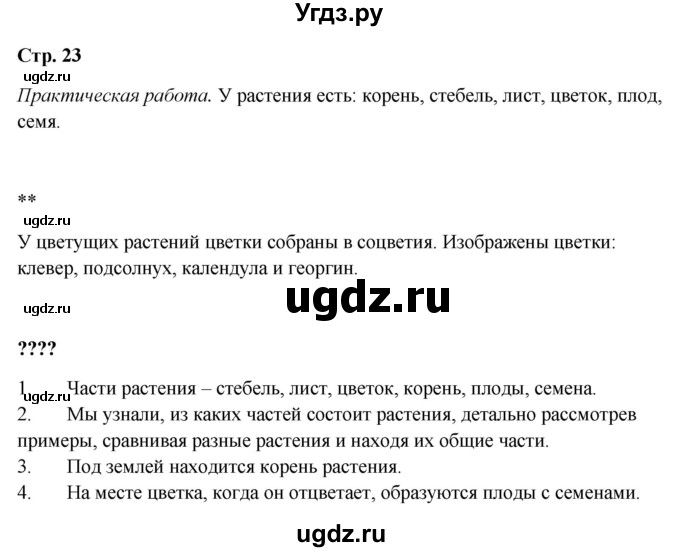 Угдз.ру

Стр. 23

ugdz.ru

Практическая работа. У растения есть: корень, стебель, лист, цветок, плод, семя.

**

ugdz.ru

У цветущих растений цветки собраны в соцветия. Изображены цветки: клевер, подсолнух, календула и георгин.

ugdz.ru

ugdz.ru

????

1. Части растения – стебель, лист, цветок, корень, плоды, семена.

ugdz.ru

2. Мы узнали, из каких частей состоит растения, детально рассмотрев примеры, сравнивая разные растения и находя их общие части.

3. Под землей находится корень растения.

4. На месте цветка, когда он отцветает, образуются плоды с семенами.

ugdz.ru